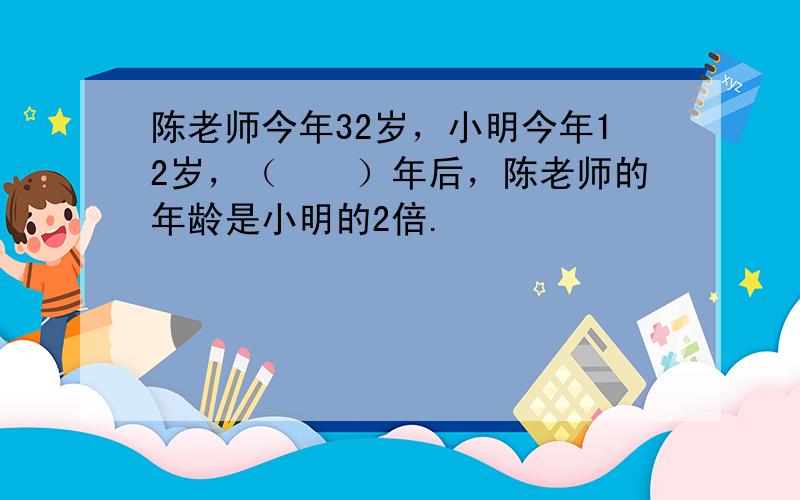 陈老师今年32岁，小明今年12岁，（　　）年后，陈老师的年龄是小明的2倍.

xyz